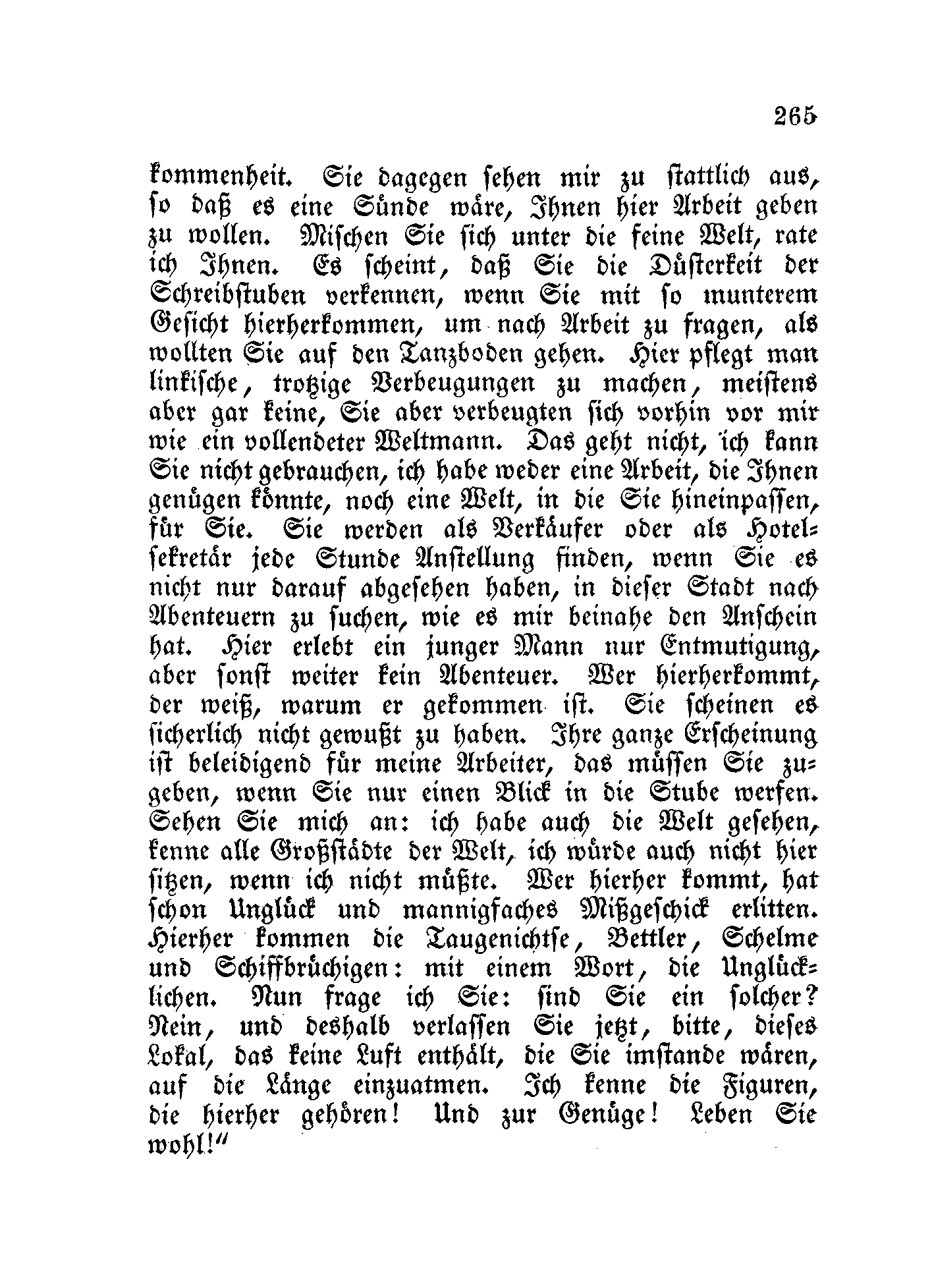 265

kommenheit. Sie dagegen sehen mir zu stattlich aus, so daß es eine Sünde wäre, Ihnen hier Arbeit geben zu wollen. Mischen Sie sich unter die feine Welt, rate ich Ihnen. Es scheint, daß Sie die Düsterkeit der Schreibstuben verkennen, wenn Sie mit so munterem Gesicht hierherkommen, um nach Arbeit zu fragen, als wollten Sie auf den Tanzboden gehen. Hier pflegt man linkische, trotzige Verbeugungen zu machen, meistens aber gar keine, Sie aber verbeugten sich vorhin vor mir wie ein vollendeter Weltmann. Das geht nicht, ich kann Sie nicht gebrauchen, ich habe weder eine Arbeit, die Ihnen genügen könnte, noch eine Welt, in die Sie hineinpassen, für Sie. Sie werden als Verkäufer oder als Hotelsekretär jede Stunde Anstellung finden, wenn Sie es nicht nur darauf abgesehen haben, in dieser Stadt nach Abenteuern zu suchen, wie es mir beinahe den Anschein hat. Hier erlebt ein junger Mann nur Entmutigung, aber sonst weiter kein Abenteuer. Wer hierherkommt, der weiß, warum er gekommen ist. Sie scheinen es sicherlich nicht gewußt zu haben. Ihre ganze Erscheinung ist beleidigend für meine Arbeiter, das müssen Sie zugeben, wenn Sie nur einen Blick in die Stube werfen. Sehen Sie mich an: ich habe auch die Welt gesehen, kenne alle Großstädte der Welt, ich würde auch nicht hier sitzen, wenn ich nicht müßte. Wer hierher kommt, hat schon Unglück und mannigfaches Mißgeschick erlitten. Hierher kommen die Taugenichtse, Bettler, Schelme und Schiffbrüchigen: mit einem Wort, die Unglücklichen. Nun frage ich Sie: sind Sie ein solcher? Nein, und deshalb verlassen Sie jetzt, bitte, dieses Lokal, das keine Luft enthält, die Sie imstande wären, auf die Länge einzuatmen. Ich kenne die Figuren, die hierher gehören! Und zur Genüge! Leben Sie wohl!“